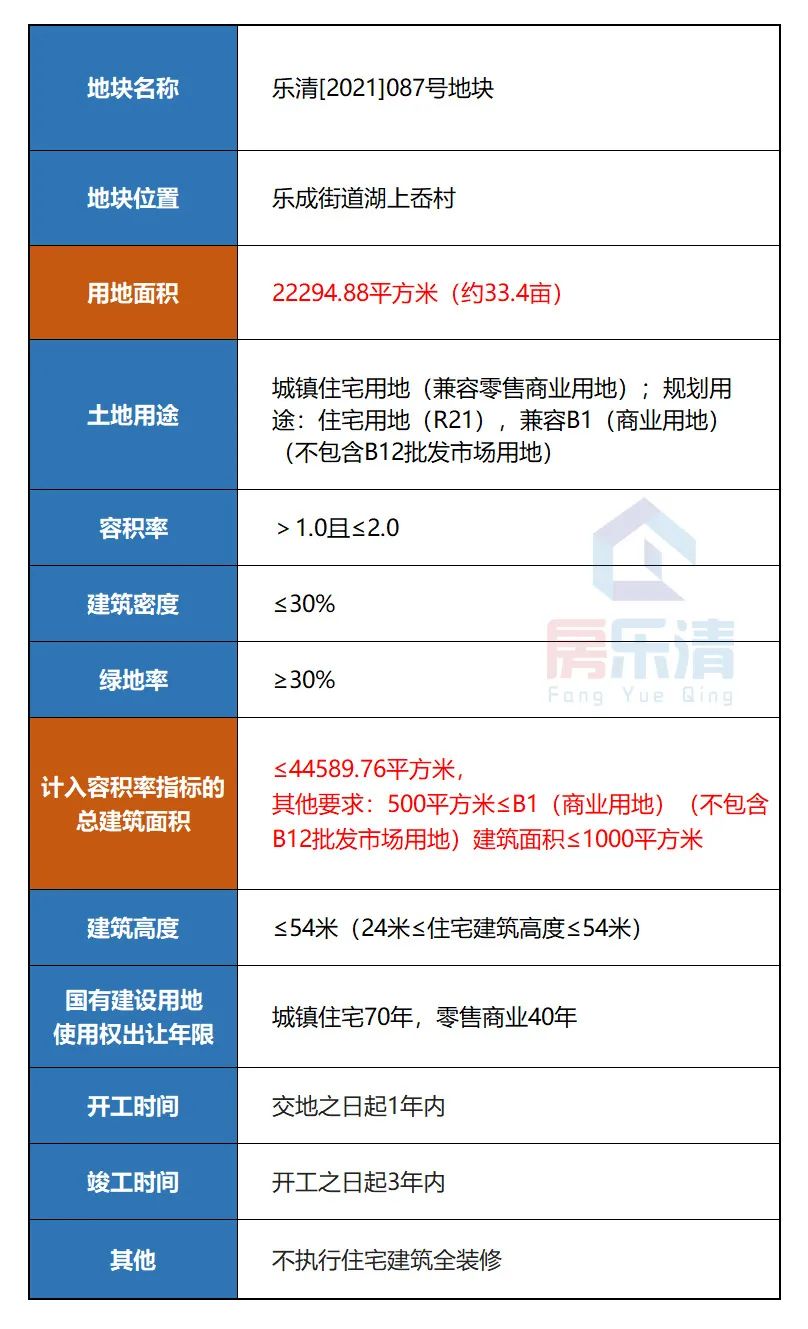 | 地块名称 | 乐清[2021]087号地块 |
|---|---|
| 地块位置 | 乐成街道湖上岙村 |
| 用地面积 | 22294.88平方米（约33.4亩） |
| 土地用途 | 城镇住宅用地（兼容零售商业用地）；规划用途：住宅用地（R21），兼容B1（商业用地）（不包含B12批发市场用地） |
| 容积率 | ＞1.0且≤2.0 |
| 建筑密度 | ≤30% |
| 绿地率 | ≥30% |
| 计入容积率指标的总建筑面积 | ≤44589.76平方米，其他要求：500平方米≤B1（商业用地）（不包含B12批发市场用地）建筑面积≤1000平方米 |
| 建筑高度 | ≤54米（24米≤住宅建筑高度≤54米） |
| 国有建设用地使用权出让年限 | 城镇住宅70年，零售商业40年 |
| 开工时间 | 交地之日起1年内 |
| 竣工时间 | 开工之日起3年内 |
| 其他 | 不执行住宅建筑全装修 |

房乐清
Fang Yue Qing